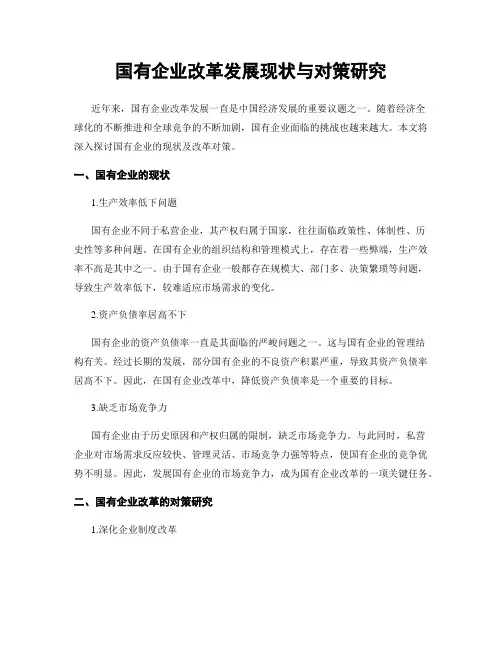 国有企业改革发展现状与对策研究

近年来，国有企业改革发展一直是中国经济发展的重要议题之一。随着经济全球化的不断推进和全球竞争的不断加剧，国有企业面临的挑战也越来越大。本文将深入探讨国有企业的现状及改革对策。

一、国有企业的现状

1.生产效率低下问题

国有企业不同于私营企业，其产权归属于国家，往往面临政策性、体制性、历史性等多种问题。在国有企业的组织结构和管理模式上，存在着一些弊端，生产效率不高是其中之一。由于国有企业一般都存在规模大、部门多、决策繁琐等问题，导致生产效率低下，较难适应市场需求的变化。

2.资产负债率居高不下

国有企业的资产负债率一直是其面临的严峻问题之一。这与国有企业的管理结构有关。经过长期的发展，部分国有企业的不良资产积累严重，导致其资产负债率居高不下。因此，在国有企业改革中，降低资产负债率是一个重要的目标。

3.缺乏市场竞争力

国有企业由于历史原因和产权归属的限制，缺乏市场竞争力。与此同时，私营企业对市场需求反应较快、管理灵活、市场竞争力强等特点，使国有企业的竞争优势不明显。因此，发展国有企业的市场竞争力，成为国有企业改革的一项关键任务。

二、国有企业改革的对策研究

1.深化企业制度改革